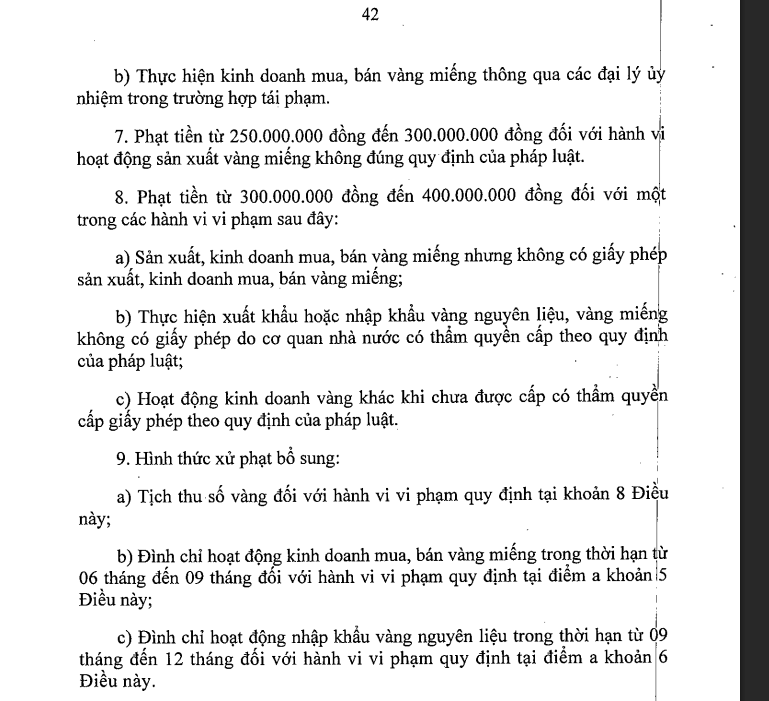 42

b) Thực hiện kinh doanh mua, bán vàng miếng thông qua các đại lý ủy nhiệm trong trường hợp tái phạm.

7. Phạt tiền từ 250.000.000 đồng đến 300.000.000 đồng đối với hành vi hoạt động sản xuất vàng miếng không đúng quy định của pháp luật.

8. Phạt tiền từ 300.000.000 đồng đến 400.000.000 đồng đối với một trong các hành vi vi phạm sau đây:

a) Sản xuất, kinh doanh mua, bán vàng miếng nhưng không có giấy phép sản xuất, kinh doanh mua, bán vàng miếng;

b) Thực hiện xuất khẩu hoặc nhập khẩu vàng nguyên liệu, vàng miếng không có giấy phép do cơ quan nhà nước có thẩm quyền cấp theo quy định của pháp luật;

c) Hoạt động kinh doanh vàng khác khi chưa được cấp có thẩm quyền cấp giấy phép theo quy định của pháp luật.

9. Hình thức xử phạt bổ sung:

a) Tịch thu số vàng đối với hành vi vi phạm quy định tại khoản 8 Điều này;

b) Đình chỉ hoạt động kinh doanh mua, bán vàng miếng trong thời hạn từ 06 tháng đến 09 tháng đối với hành vi vi phạm quy định tại điểm a khoản 5 Điều này;

c) Đình chỉ hoạt động nhập khẩu vàng nguyên liệu trong thời hạn từ 09 tháng đến 12 tháng đối với hành vi vi phạm quy định tại điểm a khoản 6 Điều này.